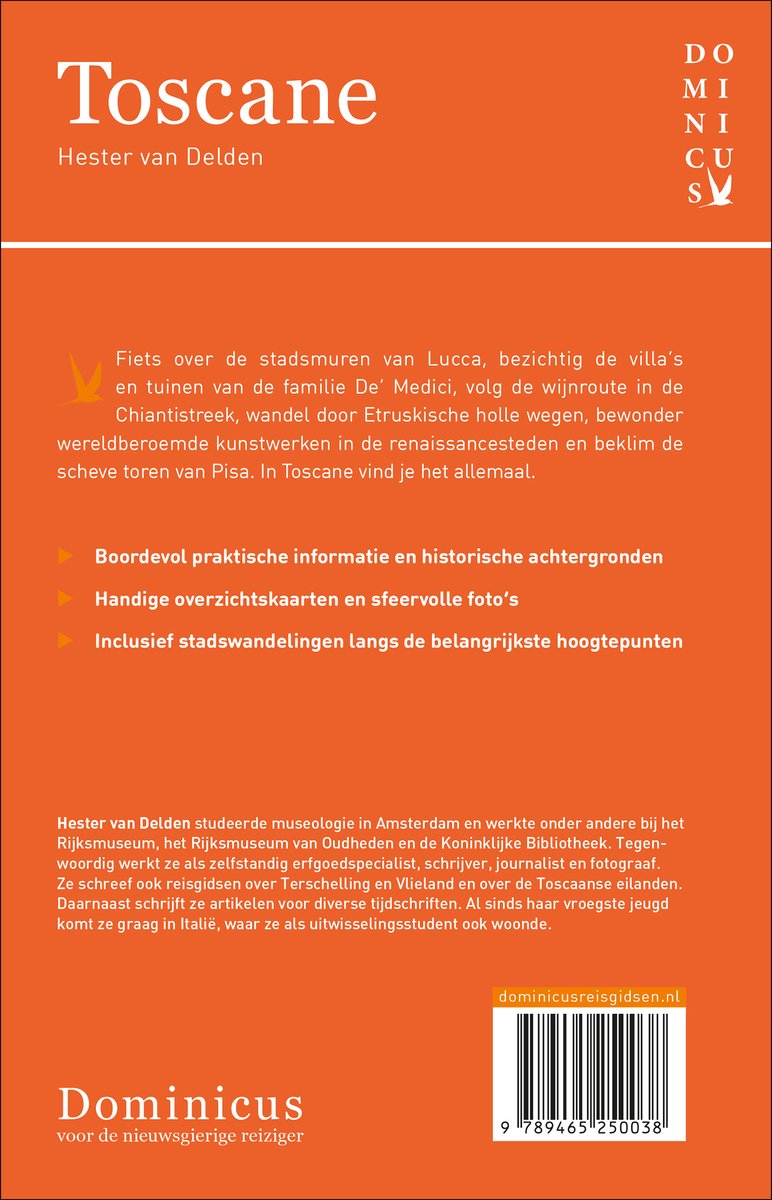 Toscane

Hester van Delden

DO
MI
NI
CU
S

Fiets over de stadsmuren van Lucca, bezichtig de villa's en tuinen van de familie De' Medici, volg de wijnroute in de Chiantistreek, wandel door Etruskische holle wegen, bewonder wereldberoemde kunstwerken in de renaissancesteden en beklim de scheve toren van Pisa. In Toscane vind je het allemaal.

Boordevol praktische informatie en historische achtergronden

Handige overzichtskaarten en sfeervolle foto's

Inclusief stadswandelingen langs de belangrijkste hoogtepunten

Hester van Delden studeerde museologie in Amsterdam en werkte onder andere bij het Rijksmuseum, het Rijksmuseum van Oudheden en de Koninklijke Bibliotheek. Tegenwoordig werkt ze als zelfstandig erfgoedspecialist, schrijver, journalist en fotograaf. Ze schreef ook reisgidsen over Terschelling en Vlieland en over de Toscaanse eilanden. Daarnaast schrijft ze artikelen voor diverse tijdschriften. Al sinds haar vroegste jeugd komt ze graag in Italië, waar ze als uitwisselingsstudent ook woonde.

dominicusreisgidsen.nl

9 789465 250038

Dominicus
voor de nieuwsgierige reiziger